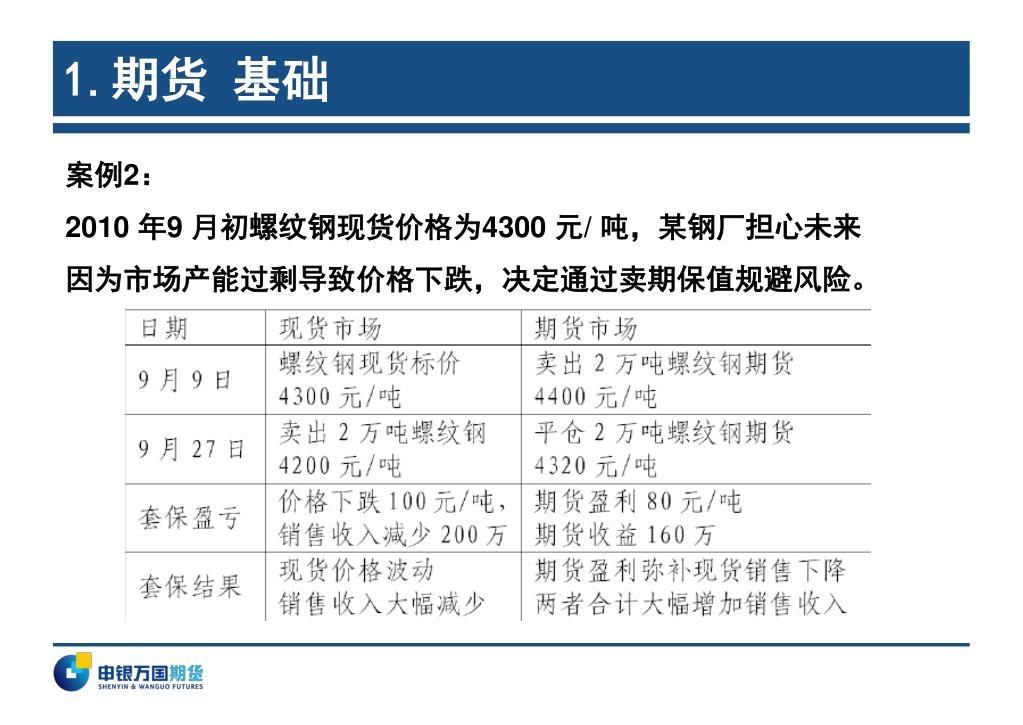 1. 期货 基础

案例2：

2010 年9 月初螺纹钢现货价格为4300 元/ 吨，某钢厂担心未来因为市场产能过剩导致价格下跌，决定通过卖期保值规避风险。

| 日期 | 现货市场 | 期货市场 |
|---|---|---|
| 9 月 9 日 | 螺纹钢现货标价 4300 元/吨 | 卖出 2 万吨螺纹钢期货 4400 元/吨 |
| 9 月 27 日 | 卖出 2 万吨螺纹钢 4200 元/吨 | 平仓 2 万吨螺纹钢期货 4320 元/吨 |
| 套保盈亏 | 价格下跌 100 元/吨，销售收入减少 200 万 | 期货盈利 80 元/吨 期货收益 160 万 |
| 套保结果 | 现货价格波动 销售收入大幅减少 | 期货盈利弥补现货销售下降 两者合计大幅增加销售收入 |

申银万国期货
SHENYIN & WANGUO FUTURES